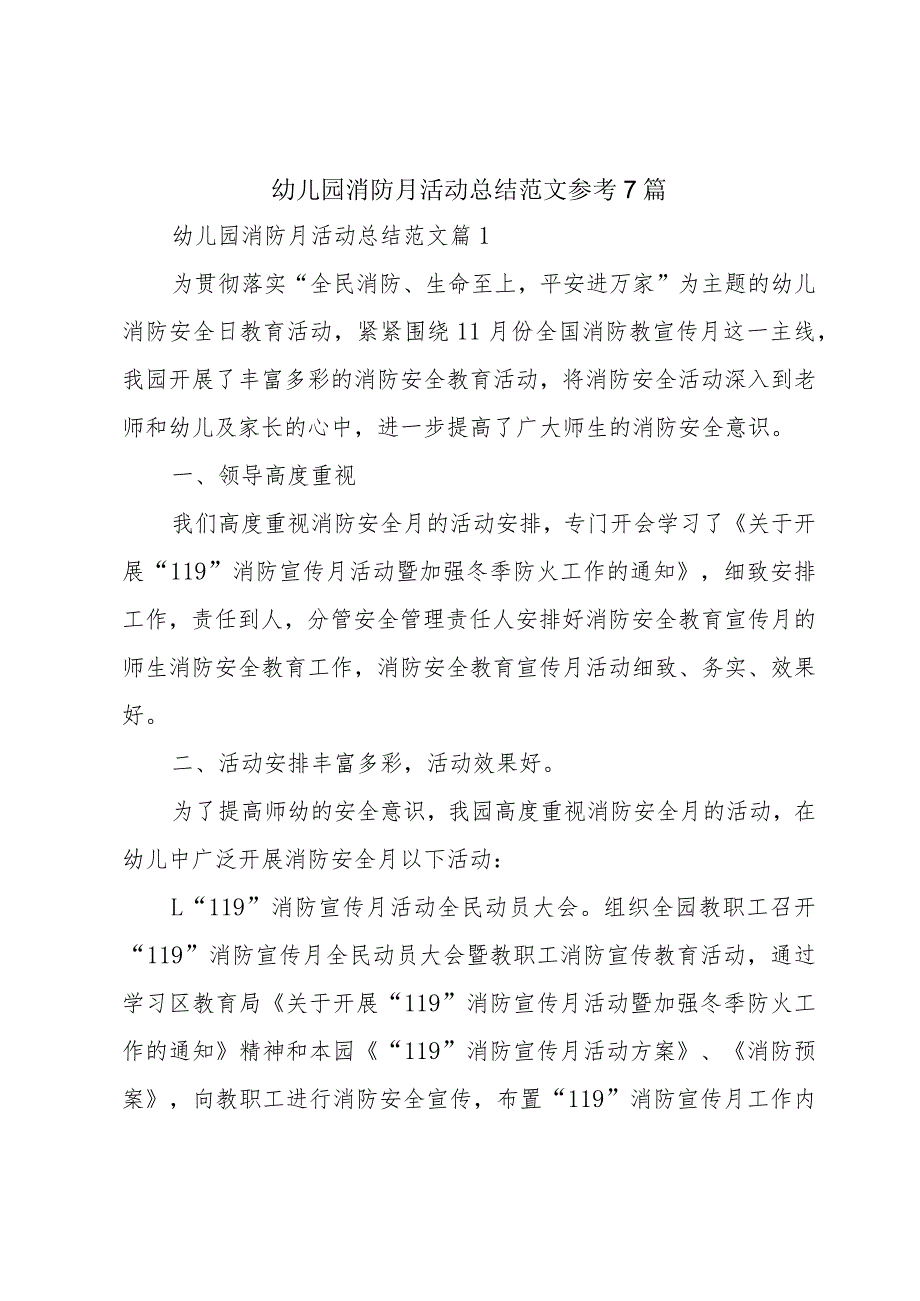 幼儿园消防月活动总结范文参考7篇

幼儿园消防月活动总结范文篇1

为贯彻落实“全民消防、生命至上，平安进万家”为主题的幼儿消防安全日教育活动，紧紧围绕11月份全国消防教宣传月这一主线，我园开展了丰富多彩的消防安全教育活动，将消防安全活动深入到老师和幼儿及家长的心中，进一步提高了广大师生的消防安全意识。

一、领导高度重视

我们高度重视消防安全月的活动安排，专门开会学习了《关于开展“119”消防宣传月活动暨加强冬季防火工作的通知》，细致安排工作，责任到人，分管安全管理责任人安排好消防安全教育宣传月的师生消防安全教育工作，消防安全教育宣传月活动细致、务实、效果好。

二、活动安排丰富多彩，活动效果好。

为了提高师幼的安全意识，我园高度重视消防安全月的活动，在幼儿中广泛开展消防安全月以下活动：

L“119”消防宣传月活动全民动员大会。组织全园教职工召开“119”消防宣传月全民动员大会暨教职工消防宣传教育活动，通过学习区教育局《关于开展“119”消防宣传月活动暨加强冬季防火工作的通知》精神和本园《“119”消防宣传月活动方案》、《消防预案》，向教职工进行消防安全宣传，布置“119”消防宣传月工作内